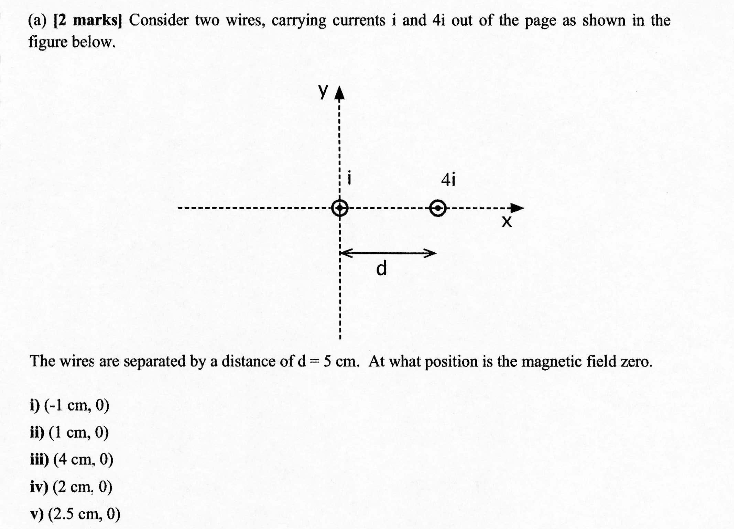 (a) [2 marks] Consider two wires, carrying currents i and 4i out of the page as shown in the figure below.

y

i

4i

x

d

The wires are separated by a distance of d = 5 cm. At what position is the magnetic field zero.

i) (-1 cm, 0)
ii) (1 cm, 0)
iii) (4 cm, 0)
iv) (2 cm, 0)
v) (2.5 cm, 0)